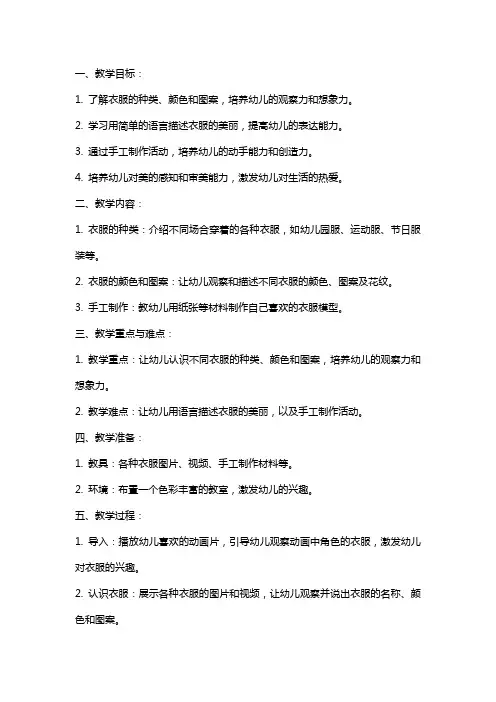 一、教学目标：

1. 了解衣服的种类、颜色和图案，培养幼儿的观察力和想象力。

2. 学习用简单的语言描述衣服的美丽，提高幼儿的表达能力。

3. 通过手工制作活动，培养幼儿的动手能力和创造力。

4. 培养幼儿对美的感知和审美能力，激发幼儿对生活的热爱。

二、教学内容：

1. 衣服的种类：介绍不同场合穿着的各种衣服，如幼儿园服、运动服、节日服装等。

2. 衣服的颜色和图案：让幼儿观察和描述不同衣服的颜色、图案及花纹。

3. 手工制作：教幼儿用纸张等材料制作自己喜欢的衣服模型。

三、教学重点与难点：

1. 教学重点：让幼儿认识不同衣服的种类、颜色和图案，培养幼儿的观察力和想象力。

2. 教学难点：让幼儿用语言描述衣服的美丽，以及手工制作活动。

四、教学准备：

1. 教具：各种衣服图片、视频、手工制作材料等。

2. 环境：布置一个色彩丰富的教室，激发幼儿的兴趣。

五、教学过程：

1. 导入：播放幼儿喜欢的动画片，引导幼儿观察动画中角色的衣服，激发幼儿对衣服的兴趣。

2. 认识衣服：展示各种衣服的图片和视频，让幼儿观察并说出衣服的名称、颜色和图案。